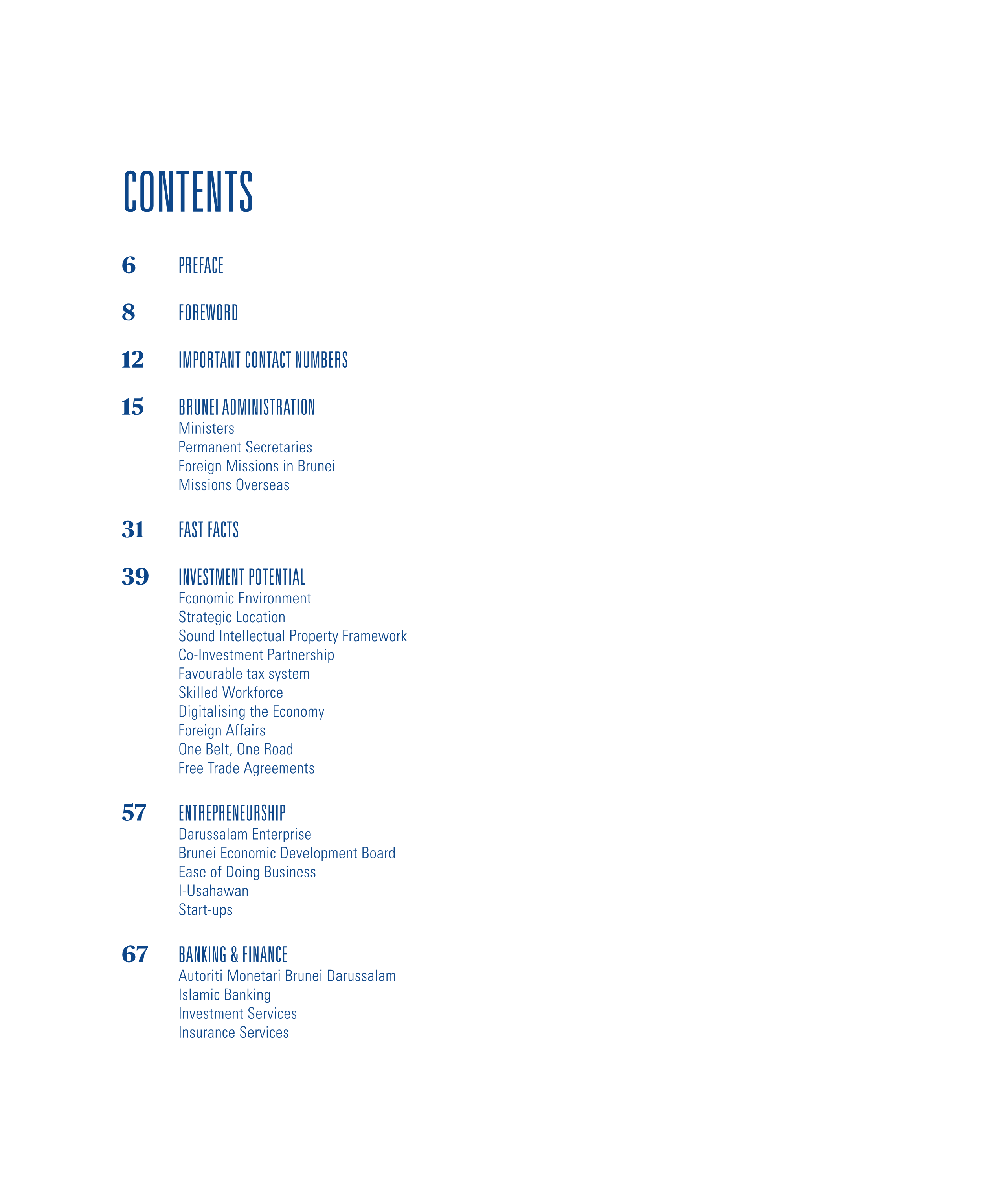 CONTENTS

6 PREFACE

8 FOREWORD

12 IMPORTANT CONTACT NUMBERS

15 BRUNEI ADMINISTRATION
Ministers
Permanent Secretaries
Foreign Missions in Brunei
Missions Overseas

31 FAST FACTS

39 INVESTMENT POTENTIAL
Economic Environment
Strategic Location
Sound Intellectual Property Framework
Co-Investment Partnership
Favourable tax system
Skilled Workforce
Digitalising the Economy
Foreign Affairs
One Belt, One Road
Free Trade Agreements

57 ENTREPRENEURSHIP
Darussalam Enterprise
Brunei Economic Development Board
Ease of Doing Business
I-Usahawan
Start-ups

67 BANKING & FINANCE
Autoriti Monetari Brunei Darussalam
Islamic Banking
Investment Services
Insurance Services